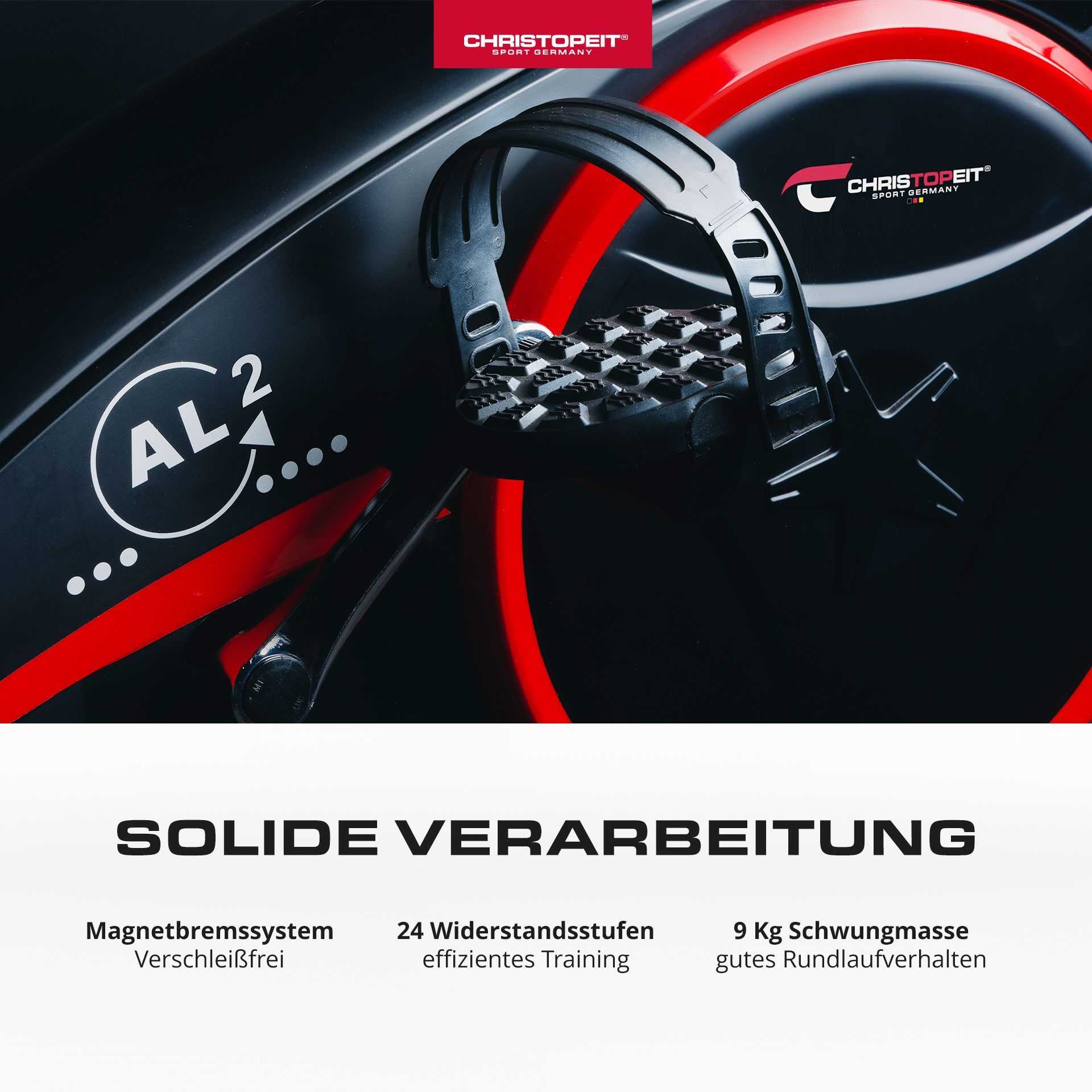 CHRISTOPEIT®
SPORT GERMANY

CHRISTOPEIT®
SPORT GERMANY

AL 2

SOLIDE VERARBEITUNG

Magnetbremssystem
Verschleißfrei

24 Widerstandsstufen
effizientes Training

9 Kg Schwungmasse
gutes Rundlaufverhalten